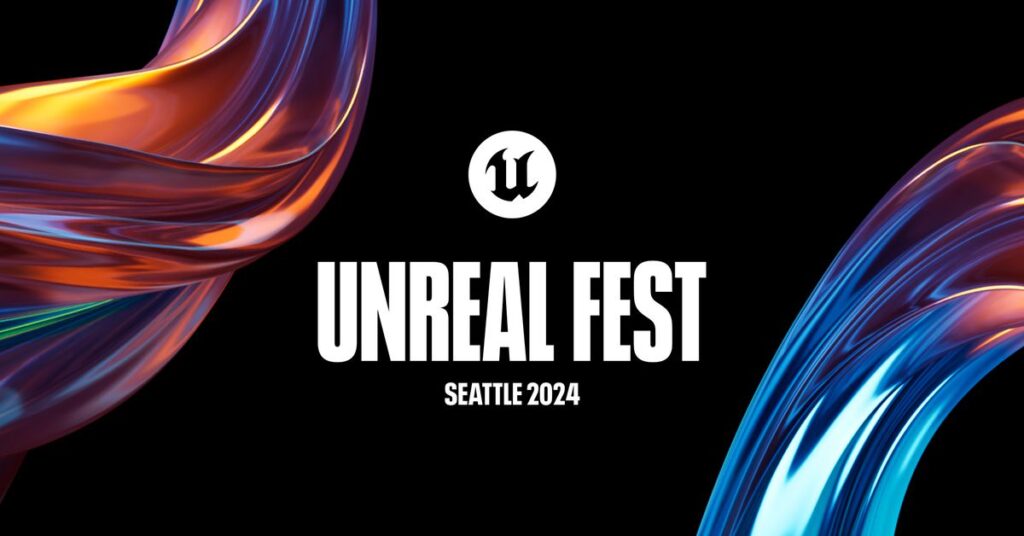 UNREAL FEST

SEATTLE 2024